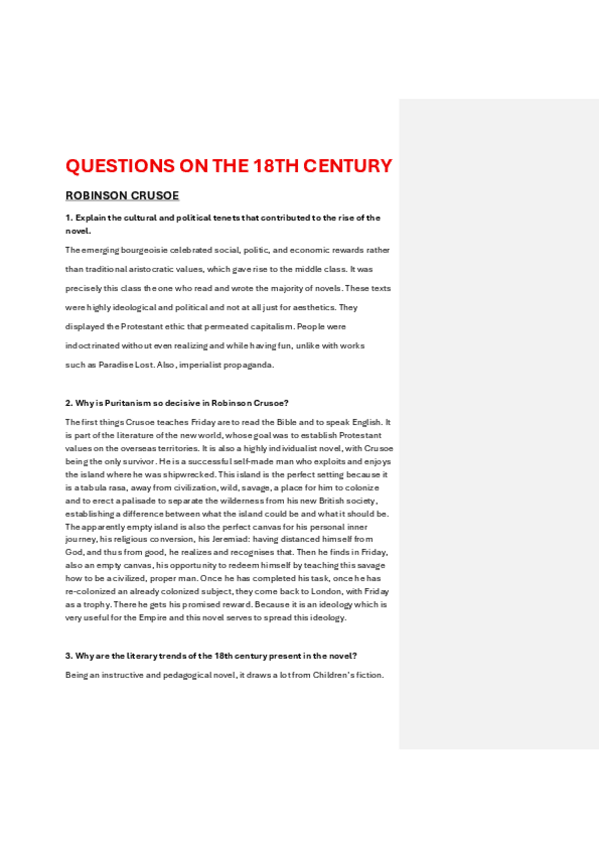 QUESTIONS ON THE 18TH CENTURY

ROBINSON CRUSOE

1. Explain the cultural and political tenets that contributed to the rise of the novel.

The emerging bourgeoisie celebrated social, politic, and economic rewards rather than traditional aristocratic values, which gave rise to the middle class. It was precisely this class the one who read and wrote the majority of novels. These texts were highly ideological and political and not at all just for aesthetics. They displayed the Protestant ethic that permeated capitalism. People were indoctrinated without even realizing and while having fun, unlike with works such as Paradise Lost. Also, imperialist propaganda.

2. Why is Puritanism so decisive in Robinson Crusoe?

The first things Crusoe teaches Friday are to read the Bible and to speak English. It is part of the literature of the new world, whose goal was to establish Protestant values on the overseas territories. It is also a highly individualist novel, with Crusoe being the only survivor. He is a successful self-made man who exploits and enjoys the island where he was shipwrecked. This island is the perfect setting because it is a tabula rasa, away from civilization, wild, savage, a place for him to colonize and to erect a palisade to separate the wilderness from his new British society, establishing a difference between what the island could be and what it should be. The apparently empty island is also the perfect canvas for his personal inner journey, his religious conversion, his Jeremiad: having distanced himself from God, and thus from good, he realizes and recognises that. Then he finds in Friday, also an empty canvas, his opportunity to redeem himself by teaching this savage how to be a civilized, proper man. Once he has completed his task, once he has re-colonized an already colonized subject, they come back to London, with Friday as a trophy. There he gets his promised reward. Because it is an ideology which is very useful for the Empire and this novel serves to spread this ideology.

3. Why are the literary trends of the 18th century present in the novel?

Being an instructive and pedagogical novel, it draws a lot from Children's fiction.